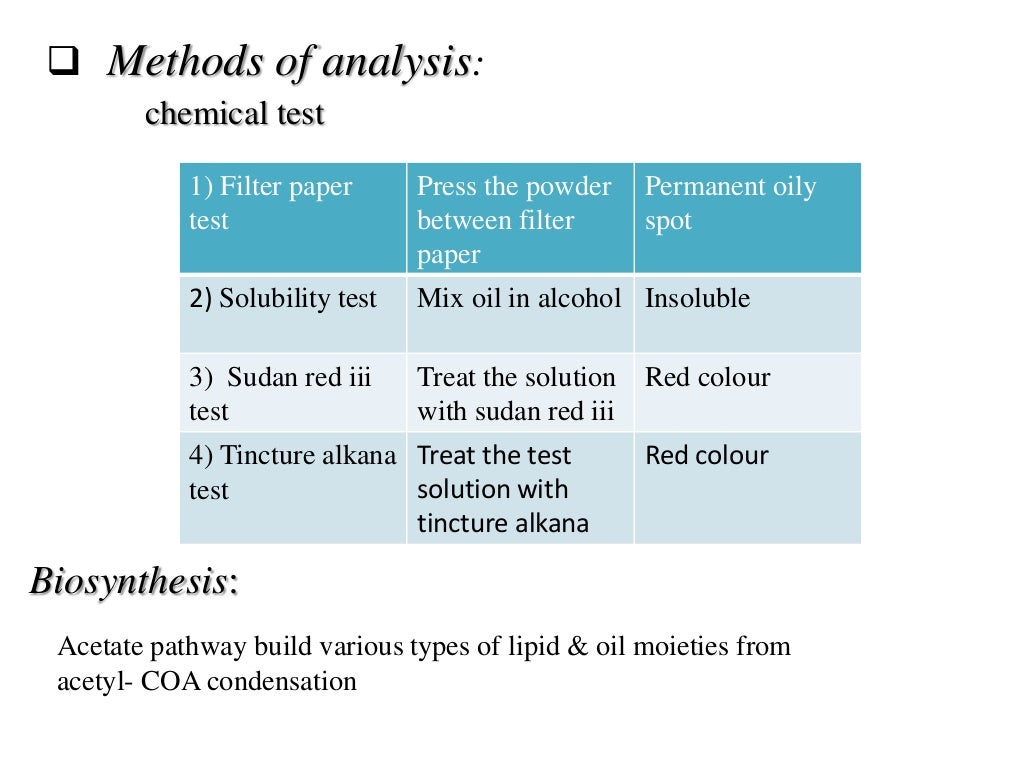 ❑ Methods of analysis:
chemical test

| 1) Filter paper test | Press the powder between filter paper | Permanent oily spot |
|---|---|---|
| 2) Solubility test | Mix oil in alcohol | Insoluble |
| 3) Sudan red iii test | Treat the solution with sudan red iii | Red colour |
| 4) Tincture alkana test | Treat the test solution with tincture alkana | Red colour |

Biosynthesis:

Acetate pathway build various types of lipid & oil moieties from acetyl- COA condensation